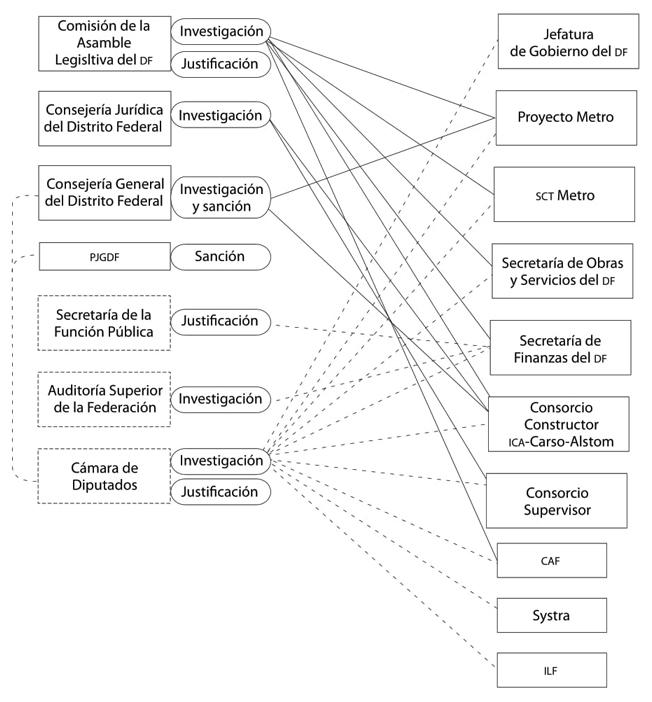 Comisión de la Asamble Legisltiva del DF
Investigación
Justificación

Consejería Jurídica del Distrito Federal
Investigación

Consejería General del Distrito Federal
Investigación y sanción

PJGDF
Sanción

Secretaría de la Función Pública
Justificación

Auditoría Superior de la Federación
Investigación

Cámara de Diputados
Investigación
Justificación

Jefatura de Gobierno del DF

Proyecto Metro

SCT Metro

Secretaría de Obras y Servicios del DF

Secretaría de Finanzas del DF

Consorcio Constructor ICA-Carso-Alstom

Consorcio Supervisor

CAF

Systra

ILF